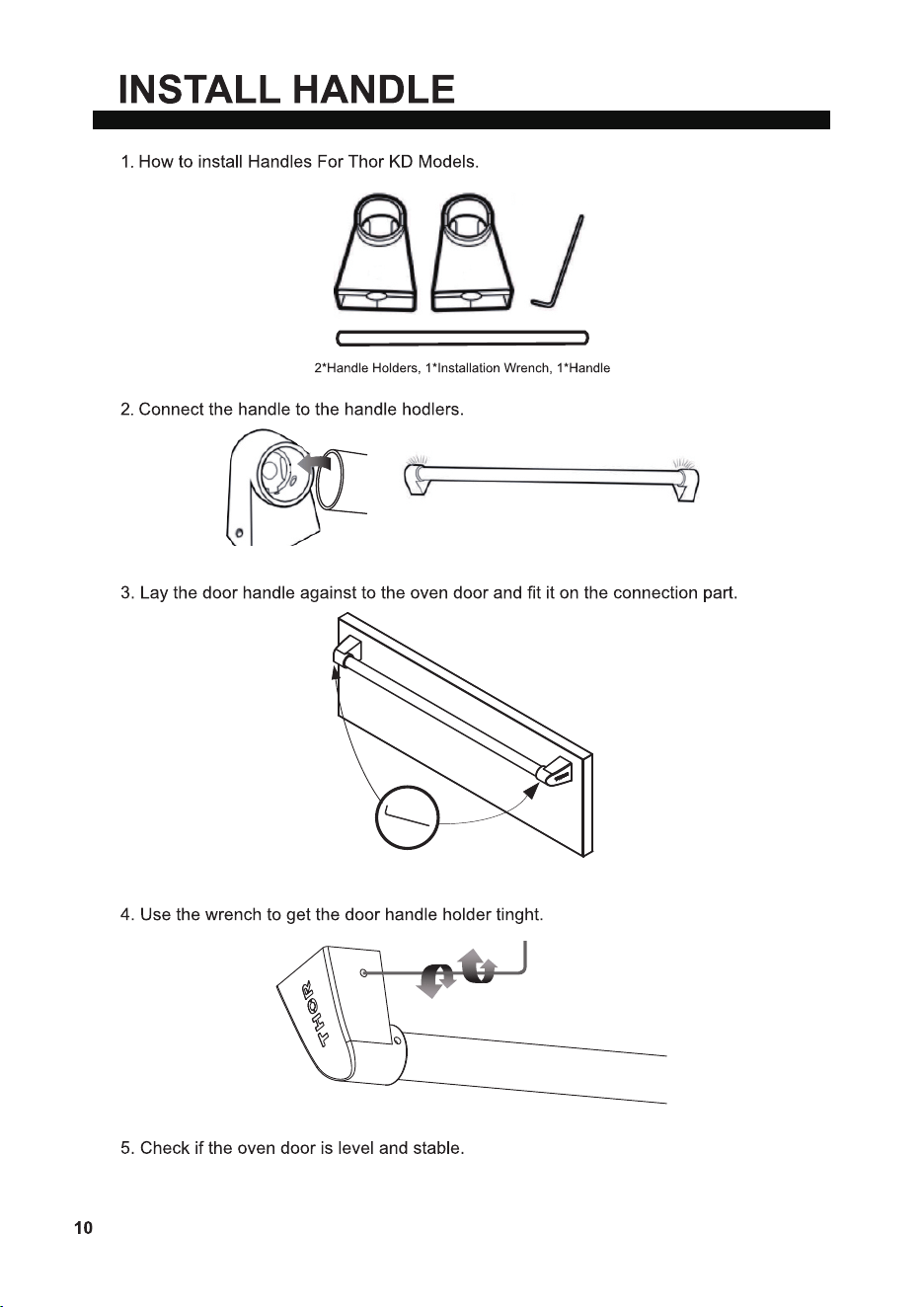 INSTALL HANDLE

1. How to install Handles For Thor KD Models.

2*Handle Holders, 1*Installation Wrench, 1*Handle

2. Connect the handle to the handle hodlers.

3. Lay the door handle against to the oven door and fit it on the connection part.

4. Use the wrench to get the door handle holder tinght.

THOR

5. Check if the oven door is level and stable.

10